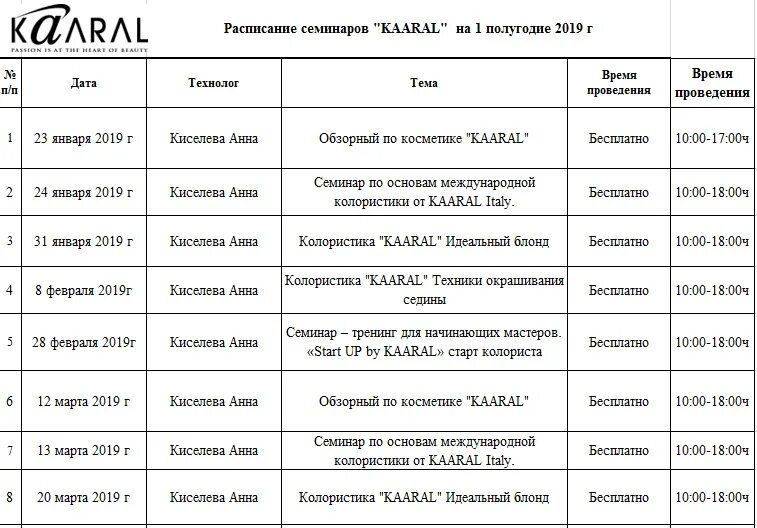 KAARAL
PASSION IS AT THE HEART OF BEAUTY

Расписание семинаров "KAARAL" на 1 полугодие 2019 г

| № п/п | Дата | Технолог | Тема | Время проведения | Время проведения |
|---|---|---|---|---|---|
| 1 | 23 января 2019 г | Киселева Анна | Обзорный по косметике "KAARAL" | Бесплатно | 10:00-17:00ч |
| 2 | 24 января 2019 г | Киселева Анна | Семинар по основам международной колористики от KAARAL Italy. | Бесплатно | 10:00-18:00ч |
| 3 | 31 января 2019 г | Киселева Анна | Колористика "KAARAL" Идеальный блонд | Бесплатно | 10:00-18:00ч |
| 4 | 8 февраля 2019г | Киселева Анна | Колористика "KAARAL" Техники окрашивания седины | Бесплатно | 10:00-18:00ч |
| 5 | 28 февраля 2019г | Киселева Анна | Семинар – тренинг для начинающих мастеров. «Start UP by KAARAL» старт колориста | Бесплатно | 10:00-18:00ч |
| 6 | 12 марта 2019 г | Киселева Анна | Обзорный по косметике "KAARAL" | Бесплатно | 10:00-18:00ч |
| 7 | 13 марта 2019 г | Киселева Анна | Семинар по основам международной колористики от KAARAL Italy. | Бесплатно | 10:00-18:00ч |
| 8 | 20 марта 2019 г | Киселева Анна | Колористика "KAARAL" Идеальный блонд | Бесплатно | 10:00-18:00ч |